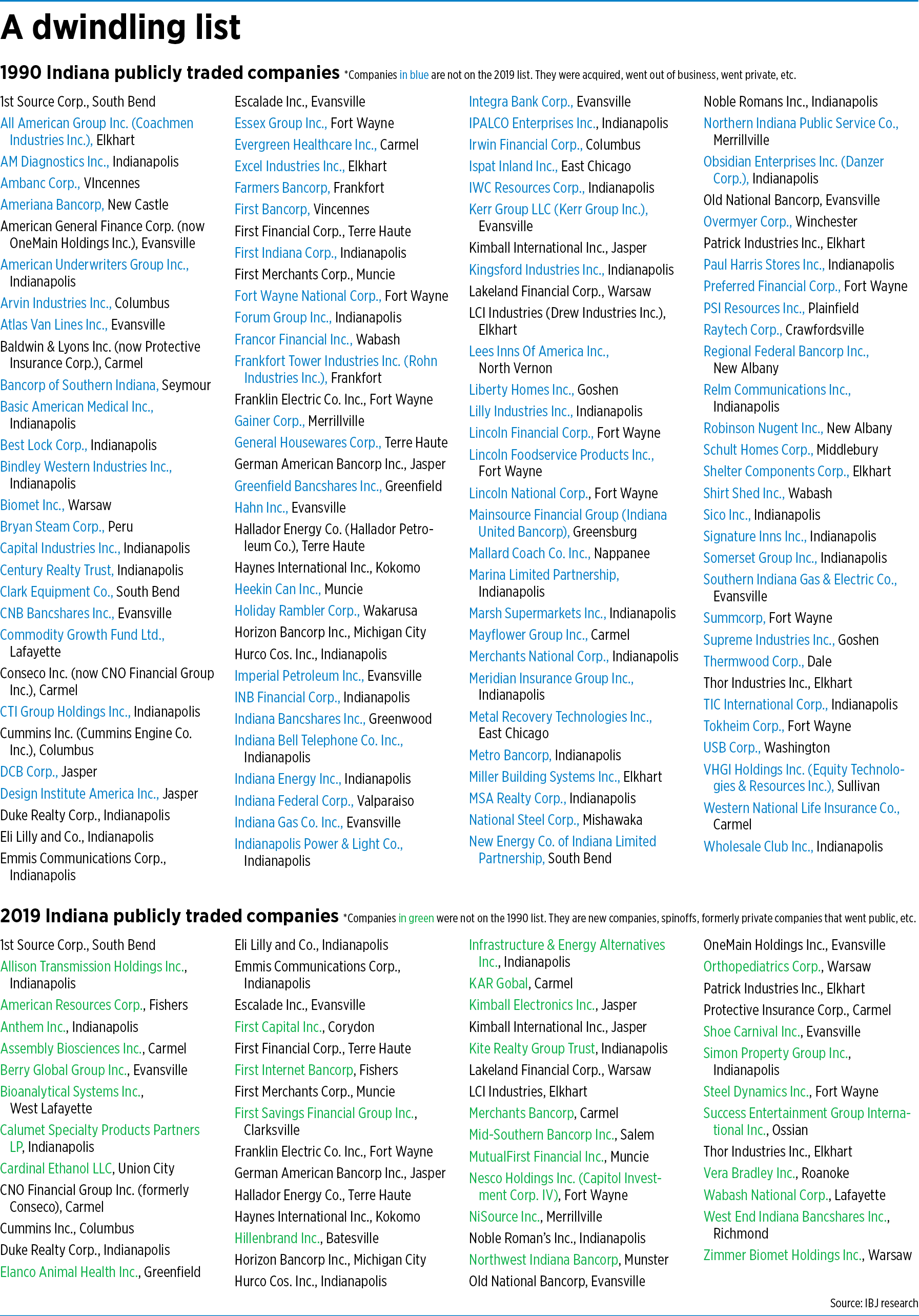 A dwindling list

1990 Indiana publicly traded companies *Companies in blue are not on the 2019 list. They were acquired, went out of business, went private, etc.

1st Source Corp., South Bend
All American Group Inc. (Coachmen Industries Inc.), Elkhart
AM Diagnostics Inc., Indianapolis
Ambanc Corp., VIncennes
Ameriana Bancorp, New Castle
American General Finance Corp. (now OneMain Holdings Inc.), Evansville
American Underwriters Group Inc., Indianapolis
Arvin Industries Inc., Columbus
Atlas Van Lines Inc., Evansville
Baldwin & Lyons Inc. (now Protective Insurance Corp.), Carmel
Bancorp of Southern Indiana, Seymour
Basic American Medical Inc., Indianapolis
Best Lock Corp., Indianapolis
Bindley Western Industries Inc., Indianapolis
Biomet Inc., Warsaw
Bryan Steam Corp., Peru
Capital Industries Inc., Indianapolis
Century Realty Trust, Indianapolis
Clark Equipment Co., South Bend
CNB Bancshares Inc., Evansville
Commodity Growth Fund Ltd., Lafayette
Conseco Inc. (now CNO Financial Group Inc.), Carmel
CTI Group Holdings Inc., Indianapolis
Cummins Inc. (Cummins Engine Co. Inc.), Columbus
DCB Corp., Jasper
Design Institute America Inc., Jasper
Duke Realty Corp., Indianapolis
Eli Lilly and Co., Indianapolis
Emmis Communications Corp., Indianapolis

Escalade Inc., Evansville
Essex Group Inc., Fort Wayne
Evergreen Healthcare Inc., Carmel
Excel Industries Inc., Elkhart
Farmers Bancorp, Frankfort
First Bancorp, Vincennes
First Financial Corp., Terre Haute
First Indiana Corp., Indianapolis
First Merchants Corp., Muncie
Fort Wayne National Corp., Fort Wayne
Forum Group Inc., Indianapolis
Francor Financial Inc., Wabash
Frankfort Tower Industries Inc. (Rohn Industries Inc.), Frankfort
Franklin Electric Co. Inc., Fort Wayne
Gainer Corp., Merrillville
General Housewares Corp., Terre Haute
German American Bancorp Inc., Jasper
Greenfield Bancshares Inc., Greenfield
Hahn Inc., Evansville
Hallador Energy Co. (Hallador Petroleum Co.), Terre Haute
Haynes International Inc., Kokomo
Heekin Can Inc., Muncie
Holiday Rambler Corp., Wakarusa
Horizon Bancorp Inc., Michigan City
Hurco Cos. Inc., Indianapolis
Imperial Petroleum Inc., Evansville
INB Financial Corp., Indianapolis
Indiana Bancshares Inc., Greenwood
Indiana Bell Telephone Co. Inc., Indianapolis
Indiana Energy Inc., Indianapolis
Indiana Federal Corp., Valparaiso
Indiana Gas Co. Inc., Evansville
Indianapolis Power & Light Co., Indianapolis

Integra Bank Corp., Evansville
IPALCO Enterprises Inc., Indianapolis
Irwin Financial Corp., Columbus
Ispat Inland Inc., East Chicago
IWC Resources Corp., Indianapolis
Kerr Group LLC (Kerr Group Inc.), Evansville
Kimball International Inc., Jasper
Kingsford Industries Inc., Indianapolis
Lakeland Financial Corp., Warsaw
LCI Industries (Drew Industries Inc.), Elkhart
Lees Inns Of America Inc., North Vernon
Liberty Homes Inc., Goshen
Lilly Industries Inc., Indianapolis
Lincoln Financial Corp., Fort Wayne
Lincoln Foodservice Products Inc., Fort Wayne
Lincoln National Corp., Fort Wayne
Mainsource Financial Group (Indiana United Bancorp), Greensburg
Mallard Coach Co. Inc., Nappanee
Marina Limited Partnership, Indianapolis
Marsh Supermarkets Inc., Indianapolis
Mayflower Group Inc., Carmel
Merchants National Corp., Indianapolis
Meridian Insurance Group Inc., Indianapolis
Metal Recovery Technologies Inc., East Chicago
Metro Bancorp, Indianapolis
Miller Building Systems Inc., Elkhart
MSA Realty Corp., Indianapolis
National Steel Corp., Mishawaka
New Energy Co. of Indiana Limited Partnership, South Bend

Noble Romans Inc., Indianapolis
Northern Indiana Public Service Co., Merrillville
Obsidian Enterprises Inc. (Danzer Corp.), Indianapolis
Old National Bancorp, Evansville
Overmyer Corp., Winchester
Patrick Industries Inc., Elkhart
Paul Harris Stores Inc., Indianapolis
Preferred Financial Corp., Fort Wayne
PSI Resources Inc., Plainfield
Raytech Corp., Crawfordsville
Regional Federal Bancorp Inc., New Albany
Relm Communications Inc., Indianapolis
Robinson Nugent Inc., New Albany
Schult Homes Corp., Middlebury
Shelter Components Corp., Elkhart
Shirt Shed Inc., Wabash
Sico Inc., Indianapolis
Signature Inns Inc., Indianapolis
Somerset Group Inc., Indianapolis
Southern Indiana Gas & Electric Co., Evansville
Summcorp, Fort Wayne
Supreme Industries Inc., Goshen
Thermwood Corp., Dale
Thor Industries Inc., Elkhart
TIC International Corp., Indianapolis
Tokheim Corp., Fort Wayne
USB Corp., Washington
VHGI Holdings Inc. (Equity Technologies & Resources Inc.), Sullivan
Western National Life Insurance Co., Carmel
Wholesale Club Inc., Indianapolis

2019 Indiana publicly traded companies *Companies in green were not on the 1990 list. They are new companies, spinoffs, formerly private companies that went public, etc.

1st Source Corp., South Bend
Allison Transmission Holdings Inc., Indianapolis
American Resources Corp., Fishers
Anthem Inc., Indianapolis
Assembly Biosciences Inc., Carmel
Berry Global Group Inc., Evansville
Bioanalytical Systems Inc., West Lafayette
Calumet Specialty Products Partners LP, Indianapolis
Cardinal Ethanol LLC, Union City
CNO Financial Group Inc. (formerly Conseco), Carmel
Cummins Inc., Columbus
Duke Realty Corp., Indianapolis
Elanco Animal Health Inc., Greenfield

Eli Lilly and Co., Indianapolis
Emmis Communications Corp., Indianapolis
Escalade Inc., Evansville
First Capital Inc., Corydon
First Financial Corp., Terre Haute
First Internet Bancorp, Fishers
First Merchants Corp., Muncie
First Savings Financial Group Inc., Clarksville
Franklin Electric Co. Inc., Fort Wayne
German American Bancorp Inc., Jasper
Hallador Energy Co., Terre Haute
Haynes International Inc., Kokomo
Hillenbrand Inc., Batesville
Horizon Bancorp Inc., Michigan City
Hurco Cos. Inc., Indianapolis

Infrastructure & Energy Alternatives Inc., Indianapolis
KAR Gobal, Carmel
Kimball Electronics Inc., Jasper
Kimball International Inc., Jasper
Kite Realty Group Trust, Indianapolis
Lakeland Financial Corp., Warsaw
LCI Industries, Elkhart
Merchants Bancorp, Carmel
Mid-Southern Bancorp Inc., Salem
MutualFirst Financial Inc., Muncie
Nesco Holdings Inc. (Capitol Investment Corp. IV), Fort Wayne
NiSource Inc., Merrillville
Noble Roman's Inc., Indianapolis
Northwest Indiana Bancorp, Munster
Old National Bancorp, Evansville

OneMain Holdings Inc., Evansville
Orthopediatrics Corp., Warsaw
Patrick Industries Inc., Elkhart
Protective Insurance Corp., Carmel
Shoe Carnival Inc., Evansville
Simon Property Group Inc., Indianapolis
Steel Dynamics Inc., Fort Wayne
Success Entertainment Group International Inc., Ossian
Thor Industries Inc., Elkhart
Vera Bradley Inc., Roanoke
Wabash National Corp., Lafayette
West End Indiana Bancshares Inc., Richmond
Zimmer Biomet Holdings Inc., Warsaw

Source: IBJ research